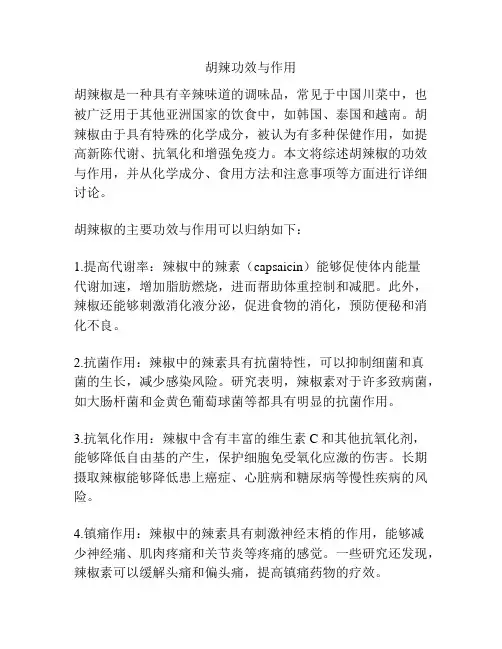 胡辣功效与作用

胡辣椒是一种具有辛辣味道的调味品，常见于中国川菜中，也被广泛用于其他亚洲国家的饮食中，如韩国、泰国和越南。胡辣椒由于具有特殊的化学成分，被认为有多种保健作用，如提高新陈代谢、抗氧化和增强免疫力。本文将综述胡辣椒的功效与作用，并从化学成分、食用方法和注意事项等方面进行详细讨论。

胡辣椒的主要功效与作用可以归纳如下：

1.提高代谢率：辣椒中的辣素（capsaicin）能够促使体内能量代谢加速，增加脂肪燃烧，进而帮助体重控制和减肥。此外，辣椒还能够刺激消化液分泌，促进食物的消化，预防便秘和消化不良。

2.抗菌作用：辣椒中的辣素具有抗菌特性，可以抑制细菌和真菌的生长，减少感染风险。研究表明，辣椒素对于许多致病菌，如大肠杆菌和金黄色葡萄球菌等都具有明显的抗菌作用。

3.抗氧化作用：辣椒中含有丰富的维生素 C 和其他抗氧化剂，能够降低自由基的产生，保护细胞免受氧化应激的伤害。长期摄取辣椒能够降低患上癌症、心脏病和糖尿病等慢性疾病的风险。

4.镇痛作用：辣椒中的辣素具有刺激神经末梢的作用，能够减少神经痛、肌肉疼痛和关节炎等疼痛的感觉。一些研究还发现，辣椒素可以缓解头痛和偏头痛，提高镇痛药物的疗效。